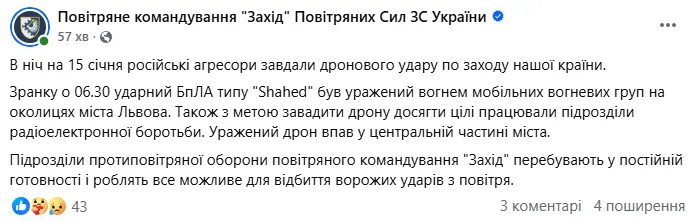 Повітряне командування "Захід" Повітряних Сил ЗС України
57 хв ·

В ніч на 15 січня російські агресори завдали дронового удару по заходу нашої країни.

Зранку о 06.30 ударний БпЛА типу "Shahed" був уражений вогнем мобільних вогневих груп на околицях міста Львова. Також з метою завадити дрону досягти цілі працювали підрозділи радіоелектронної боротьби. Уражений дрон впав у центральній частині міста.

Підрозділи протиповітряної оборони повітряного командування "Захід" перебувають у постійній готовності і роблять все можливе для відбиття ворожих ударів з повітря.

43
3 коментарі 4 поширення